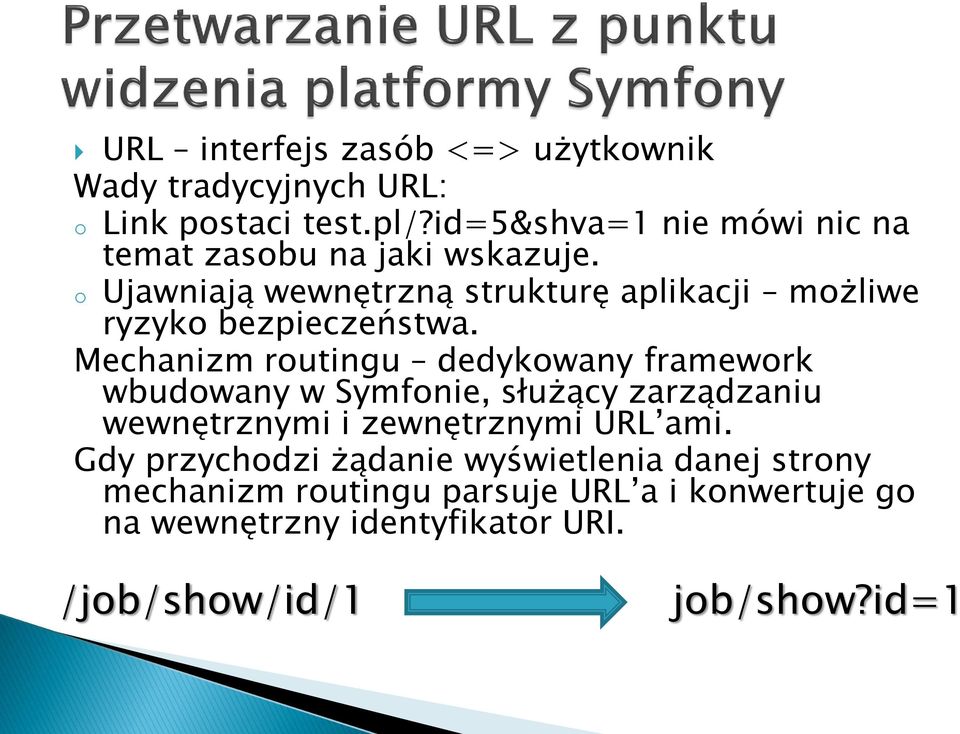 Przetwarzanie URL z punktu widzenia platformy Symfony

URL – interfejs zasób <=> użytkownik
Wady tradycyjnych URL:
o Link postaci test.pl/?id=5&shva=1 nie mówi nic na temat zasobu na jaki wskazuje.
o Ujawniają wewnętrzną strukturę aplikacji – możliwe ryzyko bezpieczeństwa.
Mechanizm routingu – dedykowany framework wbudowany w Symfonie, służący zarządzaniu wewnętrznymi i zewnętrznymi URL'ami.
Gdy przychodzi żądanie wyświetlenia danej strony mechanizm routingu parsuje URL'a i konwertuje go na wewnętrzny identyfikator URI.

/job/show/id/1 job/show?id=1